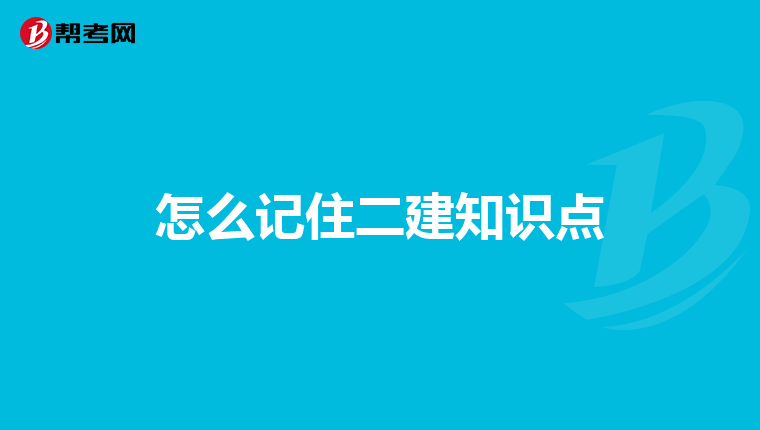 帮考网

怎么记住二建知识点